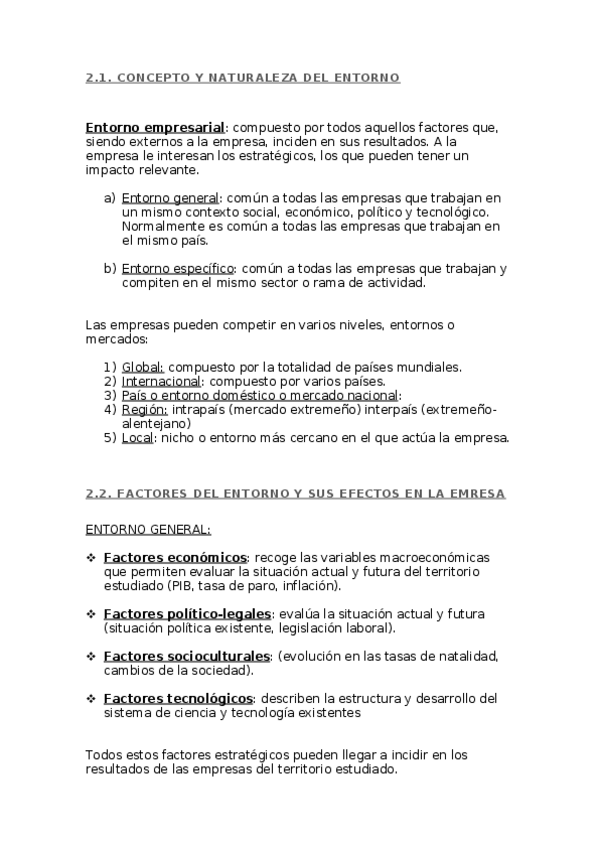 2.1. CONCEPTO Y NATURALEZA DEL ENTORNO

Entorno empresarial: compuesto por todos aquellos factores que, siendo externos a la empresa, inciden en sus resultados. A la empresa le interesan los estratégicos, los que pueden tener un impacto relevante.

a) Entorno general: común a todas las empresas que trabajan en un mismo contexto social, económico, político y tecnológico. Normalmente es común a todas las empresas que trabajan en el mismo país.

b) Entorno específico: común a todas las empresas que trabajan y compiten en el mismo sector o rama de actividad.

Las empresas pueden competir en varios niveles, entornos o mercados:

1) Global: compuesto por la totalidad de países mundiales.
2) Internacional: compuesto por varios países.
3) País o entorno doméstico o mercado nacional:
4) Región: intrapaís (mercado extremeño) interpaís (extremeño-alentejano)
5) Local: nicho o entorno más cercano en el que actúa la empresa.

2.2. FACTORES DEL ENTORNO Y SUS EFECTOS EN LA EMRESA

ENTORNO GENERAL:

❖ Factores económicos: recoge las variables macroeconómicas que permiten evaluar la situación actual y futura del territorio estudiado (PIB, tasa de paro, inflación).

❖ Factores político-legales: evalúa la situación actual y futura (situación política existente, legislación laboral).

❖ Factores socioculturales: (evolución en las tasas de natalidad, cambios de la sociedad).

❖ Factores tecnológicos: describen la estructura y desarrollo del sistema de ciencia y tecnología existentes

Todos estos factores estratégicos pueden llegar a incidir en los resultados de las empresas del territorio estudiado.